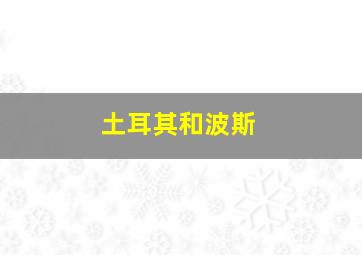 土耳其和波斯